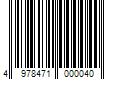 4 978471 000040